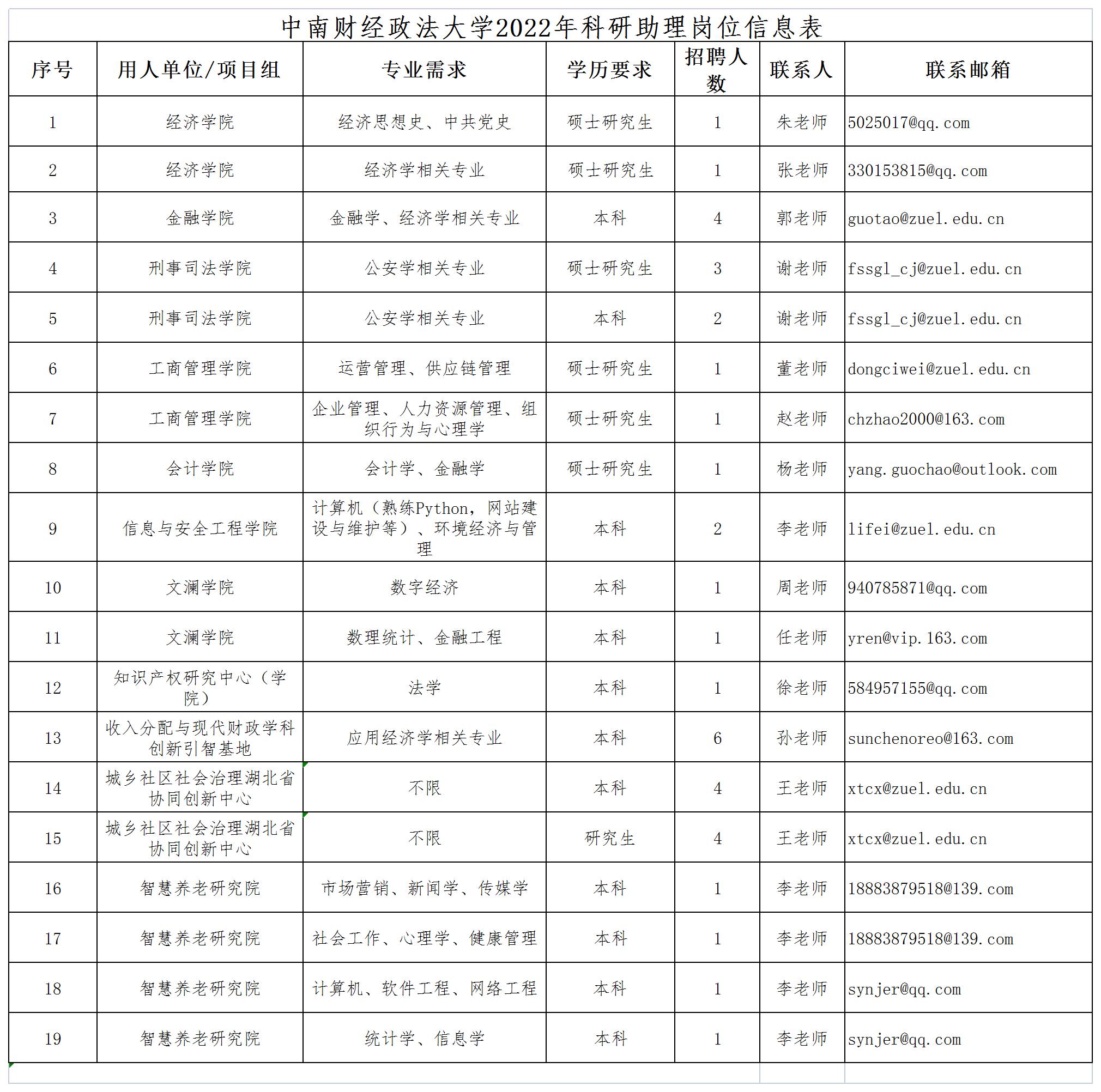 中南财经政法大学2022年科研助理岗位信息表

| 序号 | 用人单位/项目组 | 专业需求 | 学历要求 | 招聘人数 | 联系人 | 联系邮箱 |
|---|---|---|---|---|---|---|
| 1 | 经济学院 | 经济思想史、中共党史 | 硕士研究生 | 1 | 朱老师 | 5025017@qq.com |
| 2 | 经济学院 | 经济学相关专业 | 硕士研究生 | 1 | 张老师 | 330153815@qq.com |
| 3 | 金融学院 | 金融学、经济学相关专业 | 本科 | 4 | 郭老师 | guotao@zuel.edu.cn |
| 4 | 刑事司法学院 | 公安学相关专业 | 硕士研究生 | 3 | 谢老师 | fssgl_cj@zuel.edu.cn |
| 5 | 刑事司法学院 | 公安学相关专业 | 本科 | 2 | 谢老师 | fssgl_cj@zuel.edu.cn |
| 6 | 工商管理学院 | 运营管理、供应链管理 | 硕士研究生 | 1 | 董老师 | dongciwei@zuel.edu.cn |
| 7 | 工商管理学院 | 企业管理、人力资源管理、组织行为与心理学 | 硕士研究生 | 1 | 赵老师 | chzhao2000@163.com |
| 8 | 会计学院 | 会计学、金融学 | 硕士研究生 | 1 | 杨老师 | yang.guochao@outlook.com |
| 9 | 信息与安全工程学院 | 计算机（熟练Python，网站建设与维护等）、环境经济与管理 | 本科 | 2 | 李老师 | lifei@zuel.edu.cn |
| 10 | 文澜学院 | 数字经济 | 本科 | 1 | 周老师 | 940785871@qq.com |
| 11 | 文澜学院 | 数理统计、金融工程 | 本科 | 1 | 任老师 | yren@vip.163.com |
| 12 | 知识产权研究中心（学院） | 法学 | 本科 | 1 | 徐老师 | 584957155@qq.com |
| 13 | 收入分配与现代财政学科创新引智基地 | 应用经济学相关专业 | 本科 | 6 | 孙老师 | sunchenoreo@163.com |
| 14 | 城乡社区社会治理湖北省协同创新中心 | 不限 | 本科 | 4 | 王老师 | xtcx@zuel.edu.cn |
| 15 | 城乡社区社会治理湖北省协同创新中心 | 不限 | 研究生 | 4 | 王老师 | xtcx@zuel.edu.cn |
| 16 | 智慧养老研究院 | 市场营销、新闻学、传媒学 | 本科 | 1 | 李老师 | 18883879518@139.com |
| 17 | 智慧养老研究院 | 社会工作、心理学、健康管理 | 本科 | 1 | 李老师 | 18883879518@139.com |
| 18 | 智慧养老研究院 | 计算机、软件工程、网络工程 | 本科 | 1 | 李老师 | synjer@qq.com |
| 19 | 智慧养老研究院 | 统计学、信息学 | 本科 | 1 | 李老师 | synjer@qq.com |